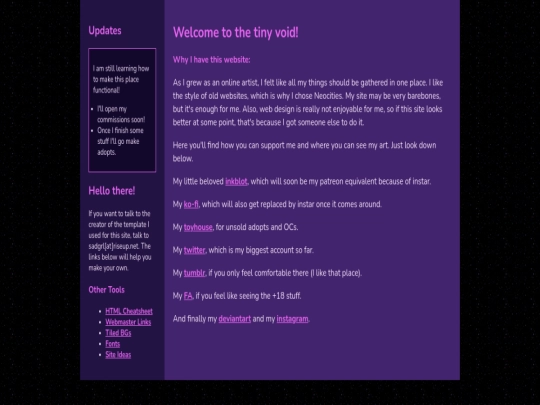 Updates

I am still learning how to make this place functional!

- I'll open my commissions soon!
- Once I finish some stuff I'll go make adopts.

Hello there!

If you want to talk to the creator of the template I used for this site, talk to sadgrl[at]riseup.net. The links below will help you make your own.

Other Tools

- HTML Cheatsheet
- Webmaster Links
- Tiled BGs
- Fonts
- Site Ideas

Welcome to the tiny void!

Why I have this website:

As I grew as an online artist, I felt like all my things should be gathered in one place. I like the style of old websites, which is why I chose Neocities. My site may be very barebones, but it's enough for me. Also, web design is really not enjoyable for me, so if this site looks better at some point, that's because I got someone else to do it.

Here you'll find how you can support me and where you can see my art. Just look down below.

My little beloved inkblot, which will soon be my patreon equivalent because of instar.

My ko-fi, which will also get replaced by instar once it comes around.

My toyhouse, for unsold adopts and OCs.

My twitter, which is my biggest account so far.

My tumblr, if you only feel comfortable there (I like that place).

My FA, if you feel like seeing the +18 stuff.

And finally my deviantart and my instagram.